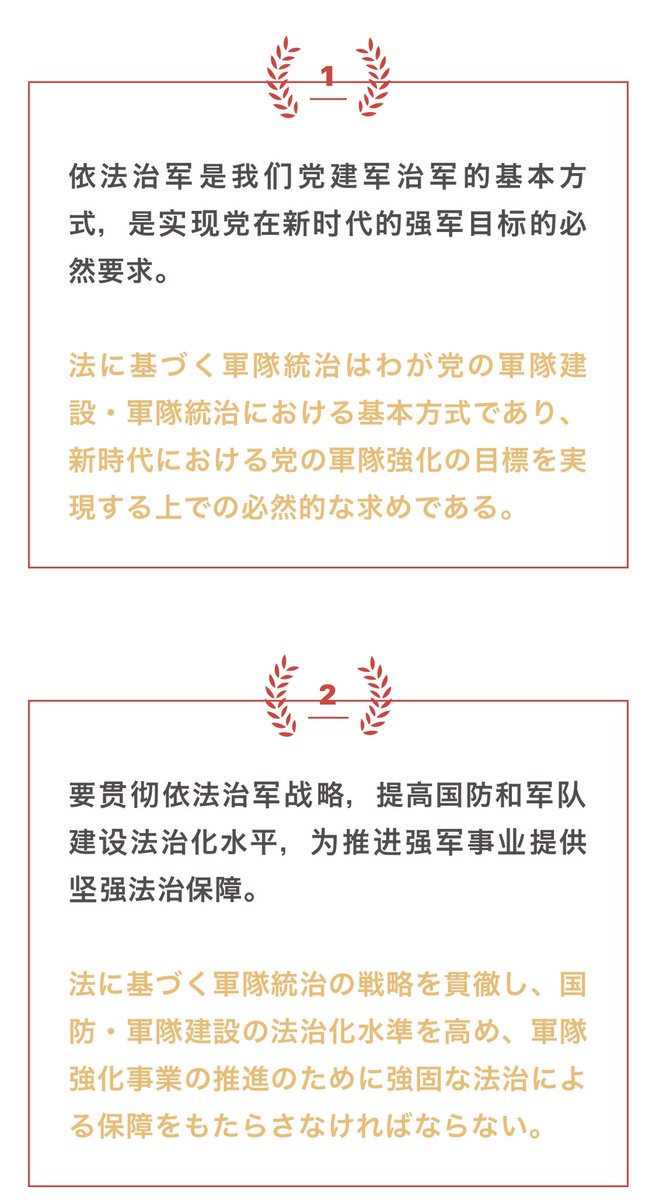 1

依法治军是我们党建军治军的基本方式，是实现党在新时代的强军目标的必然要求。

法に基づく軍隊統治はわが党の軍隊建設・軍隊統治における基本方式であり、新時代における党の軍隊強化の目標を実現する上での必然的な求めである。

2

要贯彻依法治军战略，提高国防和军队建设法治化水平，为推进强军事业提供坚强法治保障。

法に基づく軍隊統治の戦略を貫徹し、国防・軍隊建設の法治化水準を高め、軍隊強化事業の推進のために強固な法治による保障をもたらさなければならない。